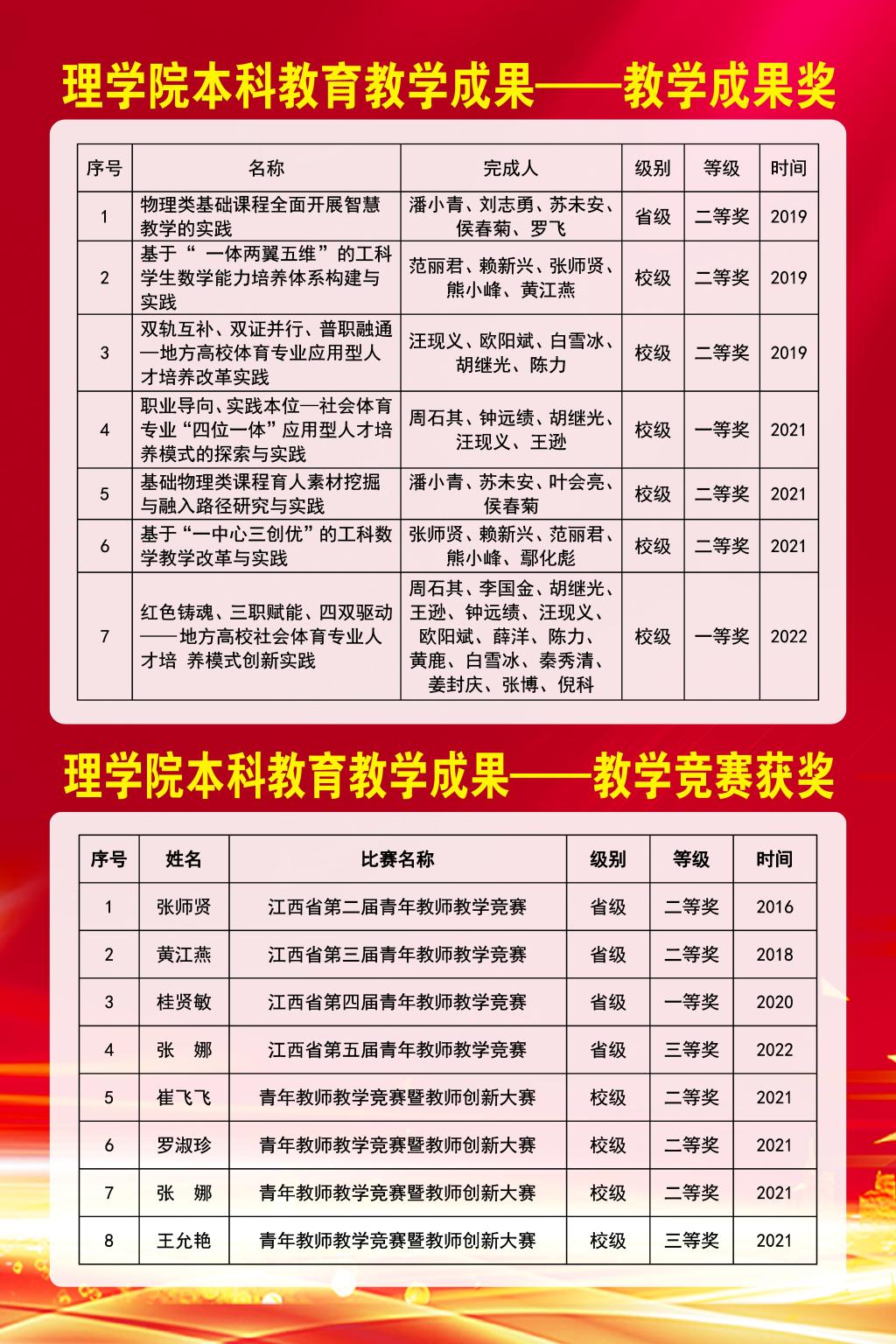 理学院本科教育教学成果——教学成果奖

| 序号 | 名称 | 完成人 | 级别 | 等级 | 时间 |
|---|---|---|---|---|---|
| 1 | 物理类基础课程全面开展智慧教学的实践 | 潘小青、刘志勇、苏未安、侯春菊、罗飞 | 省级 | 二等奖 | 2019 |
| 2 | 基于“ 一体两翼五维”的工科学生数学能力培养体系构建与实践 | 范丽君、赖新兴、张师贤、熊小峰、黄江燕 | 校级 | 二等奖 | 2019 |
| 3 | 双轨互补、双证并行、普职融通—地方高校体育专业应用型人才培养改革实践 | 汪现义、欧阳斌、白雪冰、胡继光、陈力 | 校级 | 二等奖 | 2019 |
| 4 | 职业导向、实践本位—社会体育专业“四位一体”应用型人才培养模式的探索与实践 | 周石其、钟远绩、胡继光、汪现义、王逊 | 校级 | 一等奖 | 2021 |
| 5 | 基础物理类课程育人素材挖掘与融入路径研究与实践 | 潘小青、苏未安、叶会亮、侯春菊 | 校级 | 二等奖 | 2021 |
| 6 | 基于“一中心三创优”的工科数学教学改革与实践 | 张师贤、赖新兴、范丽君、熊小峰、鄢化彪 | 校级 | 二等奖 | 2021 |
| 7 | 红色铸魂、三职赋能、四双驱动——地方高校社会体育专业人才培 养模式创新实践 | 周石其、李国金、胡继光、王逊、钟远绩、汪现义、欧阳斌、薛洋、陈力、黄鹿、白雪冰、秦秀清、姜封庆、张博、倪科 | 校级 | 一等奖 | 2022 |

理学院本科教育教学成果——教学竞赛获奖

| 序号 | 姓名 | 比赛名称 | 级别 | 等级 | 时间 |
|---|---|---|---|---|---|
| 1 | 张师贤 | 江西省第二届青年教师教学竞赛 | 省级 | 二等奖 | 2016 |
| 2 | 黄江燕 | 江西省第三届青年教师教学竞赛 | 省级 | 二等奖 | 2018 |
| 3 | 桂贤敏 | 江西省第四届青年教师教学竞赛 | 省级 | 一等奖 | 2020 |
| 4 | 张 娜 | 江西省第五届青年教师教学竞赛 | 省级 | 三等奖 | 2022 |
| 5 | 崔飞飞 | 青年教师教学竞赛暨教师创新大赛 | 校级 | 二等奖 | 2021 |
| 6 | 罗淑珍 | 青年教师教学竞赛暨教师创新大赛 | 校级 | 二等奖 | 2021 |
| 7 | 张 娜 | 青年教师教学竞赛暨教师创新大赛 | 校级 | 二等奖 | 2021 |
| 8 | 王允艳 | 青年教师教学竞赛暨教师创新大赛 | 校级 | 三等奖 | 2021 |